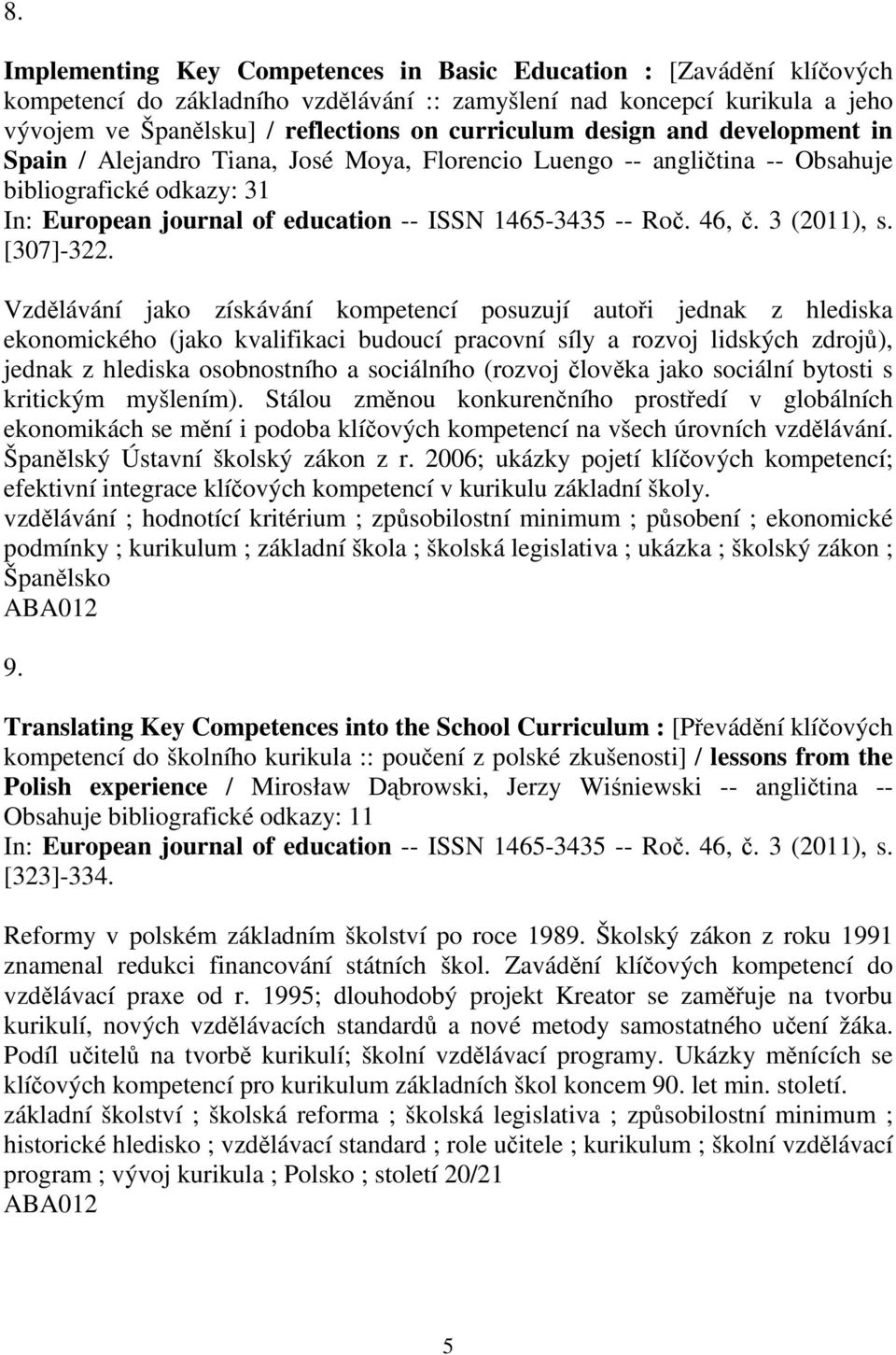 8.

Implementing Key Competences in Basic Education : [Zavádění klíčových kompetencí do základního vzdělávání :: zamyšlení nad koncepcí kurikula a jeho vývojem ve Španělsku] / reflections on curriculum design and development in Spain / Alejandro Tiana, José Moya, Florencio Luengo -- angličtina -- Obsahuje bibliografické odkazy: 31
In: European journal of education -- ISSN 1465-3435 -- Roč. 46, č. 3 (2011), s. [307]-322.

Vzdělávání jako získávání kompetencí posuzují autoři jednak z hlediska ekonomického (jako kvalifikaci budoucí pracovní síly a rozvoj lidských zdrojů), jednak z hlediska osobnostního a sociálního (rozvoj člověka jako sociální bytosti s kritickým myšlením). Stálou změnou konkurenčního prostředí v globálních ekonomikách se mění i podoba klíčových kompetencí na všech úrovních vzdělávání. Španělský Ústavní školský zákon z r. 2006; ukázky pojetí klíčových kompetencí; efektivní integrace klíčových kompetencí v kurikulu základní školy.
vzdělávání ; hodnotící kritérium ; způsobilostní minimum ; působení ; ekonomické podmínky ; kurikulum ; základní škola ; školská legislativa ; ukázka ; školský zákon ; Španělsko
ABA012

9.

Translating Key Competences into the School Curriculum : [Převádění klíčových kompetencí do školního kurikula :: poučení z polské zkušenosti] / lessons from the Polish experience / Mirosław Dąbrowski, Jerzy Wiśniewski -- angličtina -- Obsahuje bibliografické odkazy: 11
In: European journal of education -- ISSN 1465-3435 -- Roč. 46, č. 3 (2011), s. [323]-334.

Reformy v polském základním školství po roce 1989. Školský zákon z roku 1991 znamenal redukci financování státních škol. Zavádění klíčových kompetencí do vzdělávací praxe od r. 1995; dlouhodobý projekt Kreator se zaměřuje na tvorbu kurikulí, nových vzdělávacích standardů a nové metody samostatného učení žáka. Podíl učitelů na tvorbě kurikulí; školní vzdělávací programy. Ukázky měnících se klíčových kompetencí pro kurikulum základních škol koncem 90. let min. století.
základní školství ; školská reforma ; školská legislativa ; způsobilostní minimum ; historické hledisko ; vzdělávací standard ; role učitele ; kurikulum ; školní vzdělávací program ; vývoj kurikula ; Polsko ; století 20/21
ABA012

5